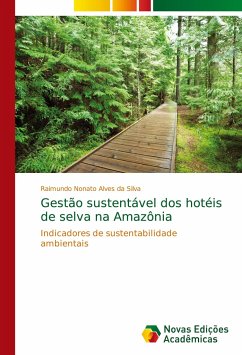 Raimundo Nonato Alves da Silva

Gestão sustentável dos hotéis de selva na Amazônia

Indicadores de sustentabilidade ambientais

Novas Edições Acadêmicas